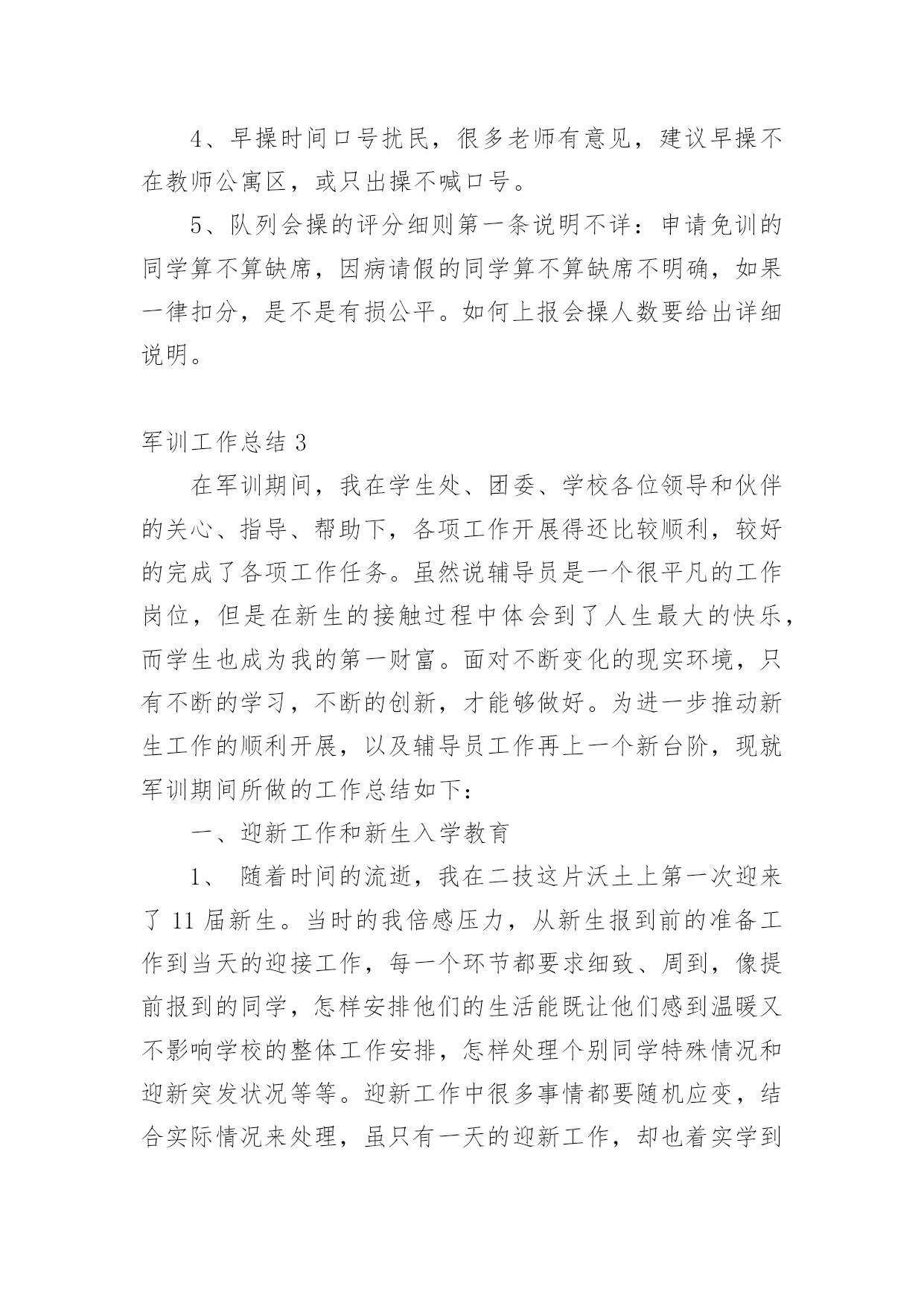 4、早操时间口号扰民，很多老师有意见，建议早操不在教师公寓区，或只出操不喊口号。

5、队列会操的评分细则第一条说明不详：申请免训的同学算不算缺席，因病请假的同学算不算缺席不明确，如果一律扣分，是不是有损公平。如何上报会操人数要给出详细说明。

军训工作总结 3

在军训期间，我在学生处、团委、学校各位领导和伙伴的关心、指导、帮助下，各项工作开展得还比较顺利，较好的完成了各项工作任务。虽然说辅导员是一个很平凡的工作岗位，但是在新生的接触过程中体会到了人生最大的快乐，而学生也成为我的第一财富。面对不断变化的现实环境，只有不断的学习，不断的创新，才能够做好。为进一步推动新生工作的顺利开展，以及辅导员工作再上一个新台阶，现就军训期间所做的工作总结如下：

一、迎新工作和新生入学教育

1、 随着时间的流逝，我在二技这片沃土上第一次迎来了 11 届新生。当时的我倍感压力，从新生报到前的准备工作到当天的迎接工作，每一个环节都要求细致、周到，像提前报到的同学，怎样安排他们的生活能既让他们感到温暖又不影响学校的整体工作安排，怎样处理个别同学特殊情况和迎新突发状况等等。迎新工作中很多事情都要随机应变，结合实际情况来处理，虽只有一天的迎新工作，却也着实学到